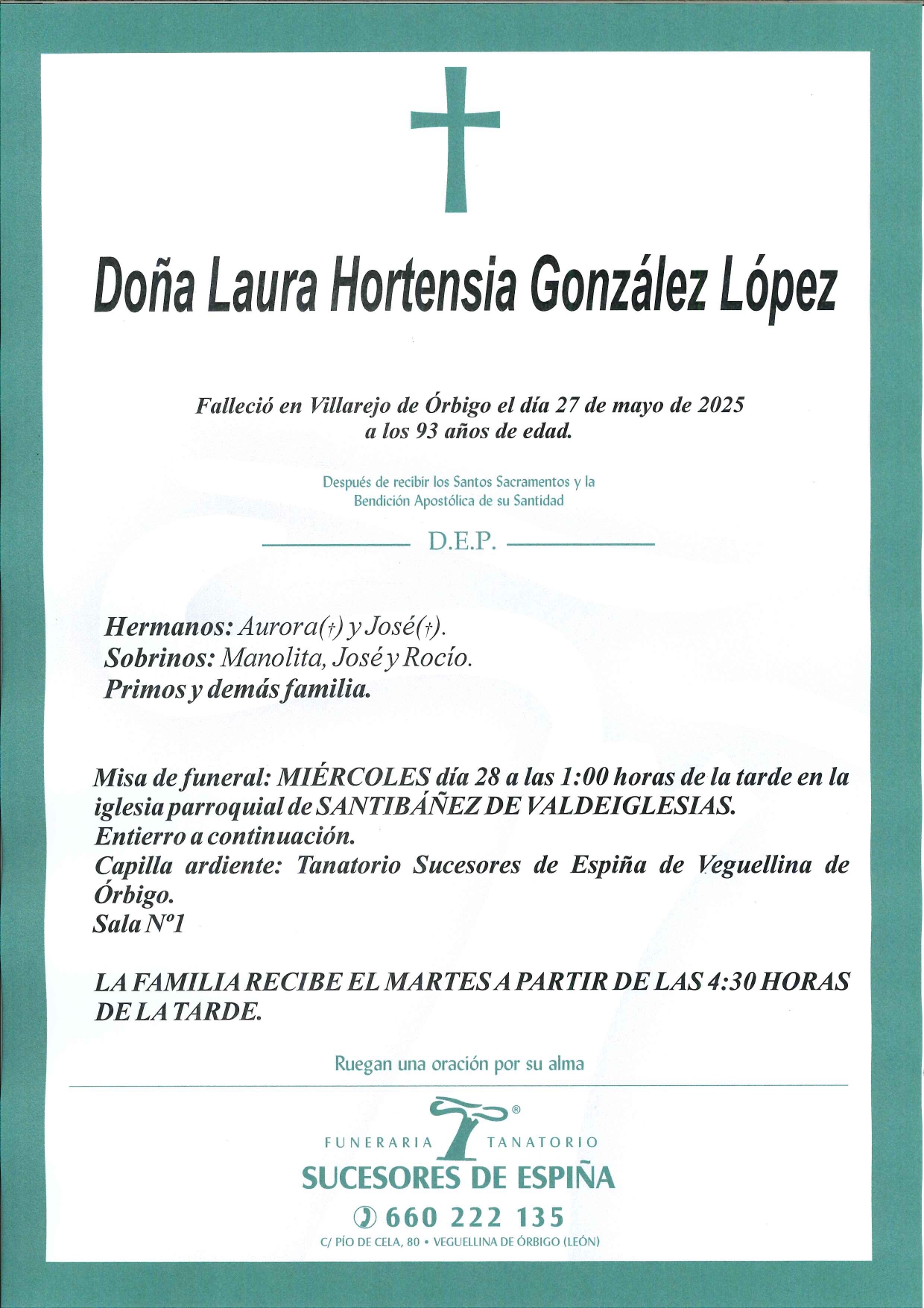 Doña Laura Hortensia González López

Falleció en Villarejo de Órbigo el día 27 de mayo de 2025
a los 93 años de edad.

Después de recibir los Santos Sacramentos y la Bendición Apostólica de su Santidad

D.E.P.

Hermanos: Aurora(†) y José(†).
Sobrinos: Manolita, José y Rocío.
Primos y demás familia.

Misa de funeral: MIÉRCOLES día 28 a las 1:00 horas de la tarde en la iglesia parroquial de SANTIBÁÑEZ DE VALDEIGLESIAS.
Entierro a continuación.
Capilla ardiente: Tanatorio Sucesores de Espiña de Veguellina de Órbigo.
Sala Nº1

LA FAMILIA RECIBE EL MARTES A PARTIR DE LAS 4:30 HORAS DE LA TARDE.

Ruegan una oración por su alma

®
FUNERARIA TANATORIO
SUCESORES DE ESPIÑA
660 222 135
C/ PÍO DE CELA, 80 • VEGUELLINA DE ÓRBIGO (LEÓN)